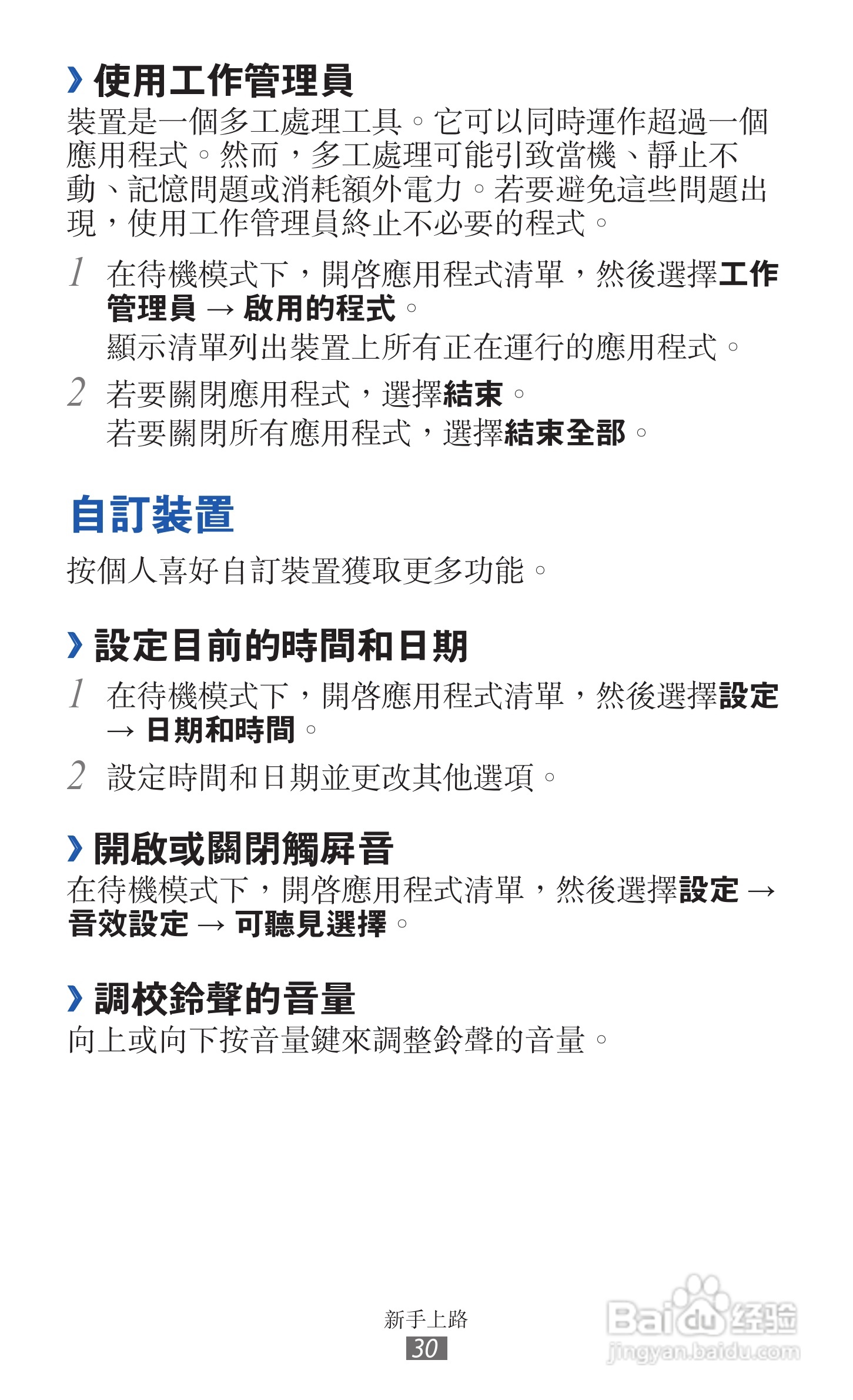 › 使用工作管理員

裝置是一個多工處理工具。它可以同時運作超過一個應用程式。然而，多工處理可能引致當機、靜止不動、記憶問題或消耗額外電力。若要避免這些問題出現，使用工作管理員終止不必要的程式。

1 在待機模式下，開啓應用程式清單，然後選擇工作管理員 → 啟用的程式。
顯示清單列出裝置上所有正在運行的應用程式。

2 若要關閉應用程式，選擇結束。
若要關閉所有應用程式，選擇結束全部。

自訂裝置

按個人喜好自訂裝置獲取更多功能。

› 設定目前的時間和日期

1 在待機模式下，開啓應用程式清單，然後選擇設定 → 日期和時間。

2 設定時間和日期並更改其他選項。

› 開啟或關閉觸屏音

在待機模式下，開啓應用程式清單，然後選擇設定 → 音效設定 → 可聽見選擇。

› 調校鈴聲的音量

向上或向下按音量鍵來調整鈴聲的音量。

新手上路
30

Baidu经验
jingyan.baidu.com